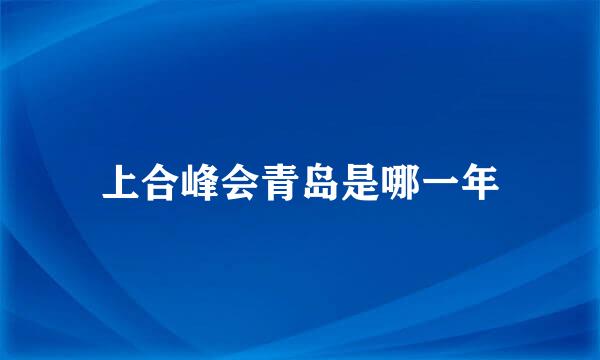 上合峰会青岛是哪一年